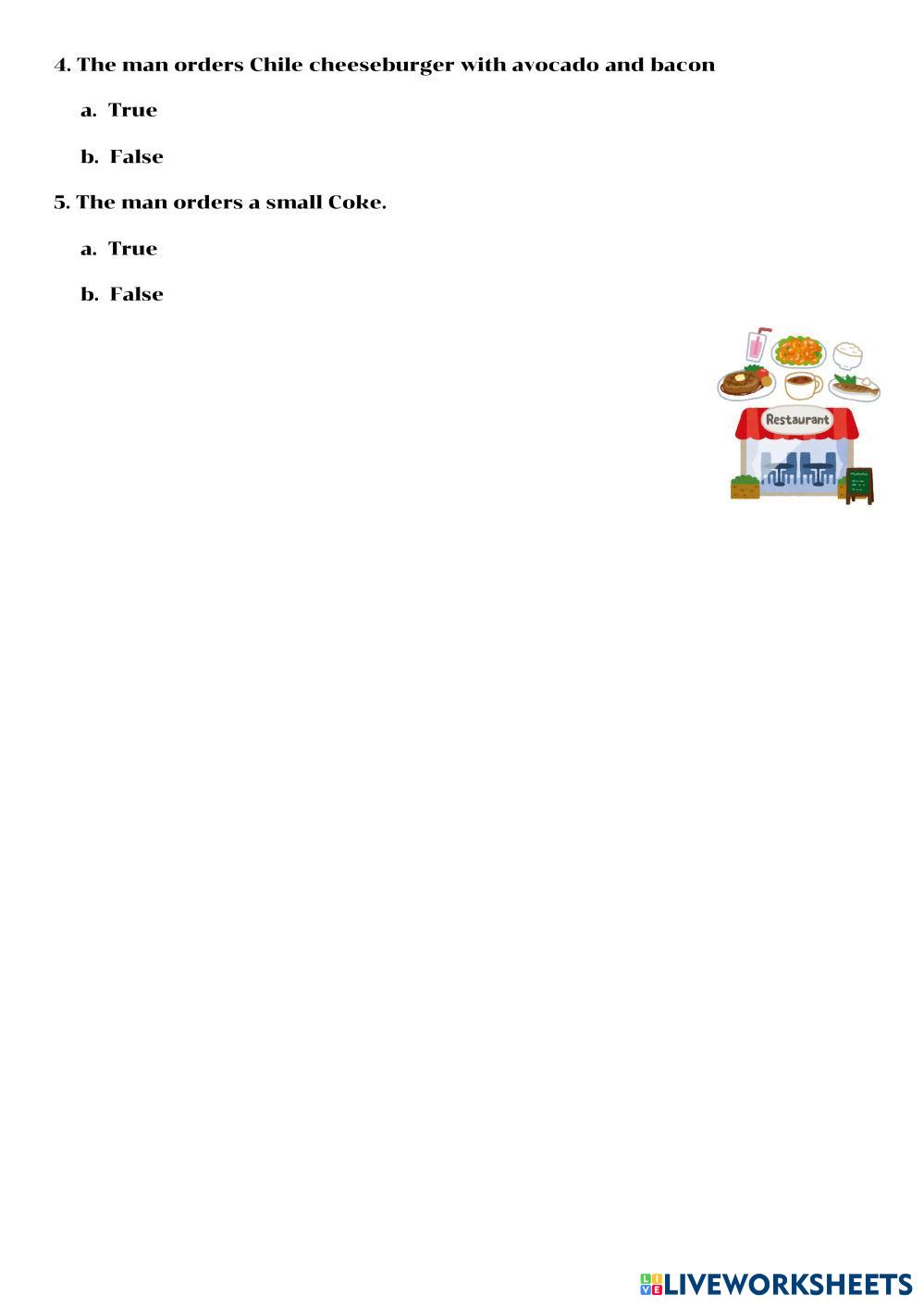 4. The man orders Chile cheeseburger with avocado and bacon

a. True

b. False

5. The man orders a small Coke.

a. True

b. False

Restaurant

LIVEWORKSHEETS